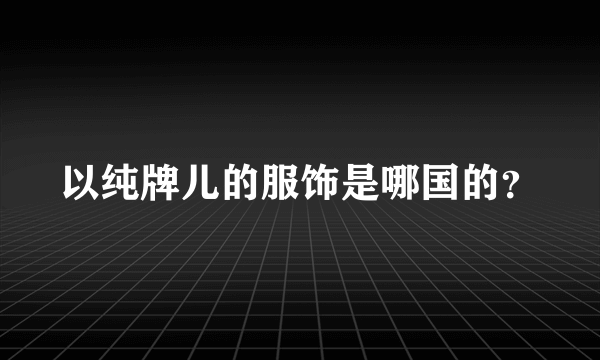 以纯牌儿的服饰是哪国的?